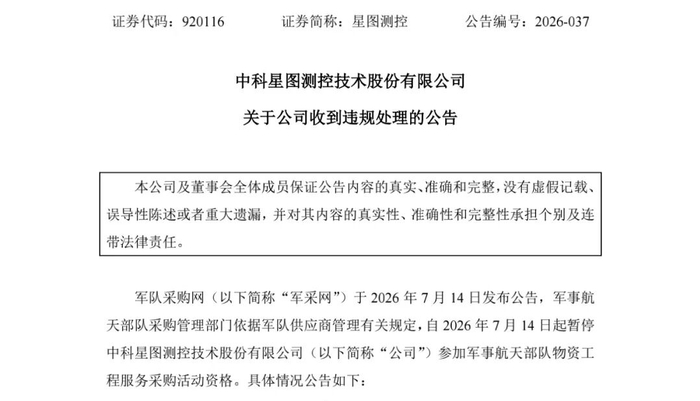 证券代码：920116　　证券简称：星图测控　　公告编号：2026-037

中科星图测控技术股份有限公司

关于公司收到违规处理的公告

本公司及董事会全体成员保证公告内容的真实、准确和完整，没有虚假记载、误导性陈述或者重大遗漏，并对其内容的真实性、准确性和完整性承担个别及连带法律责任。

军队采购网（以下简称“军采网”）于 2026 年 7 月 14 日发布公告，军事航天部队采购管理部门依据军队供应商管理有关规定，自 2026 年 7 月 14 日起暂停中科星图测控技术股份有限公司（以下简称“公司”）参加军事航天部队物资工程服务采购活动资格。具体情况公告如下：